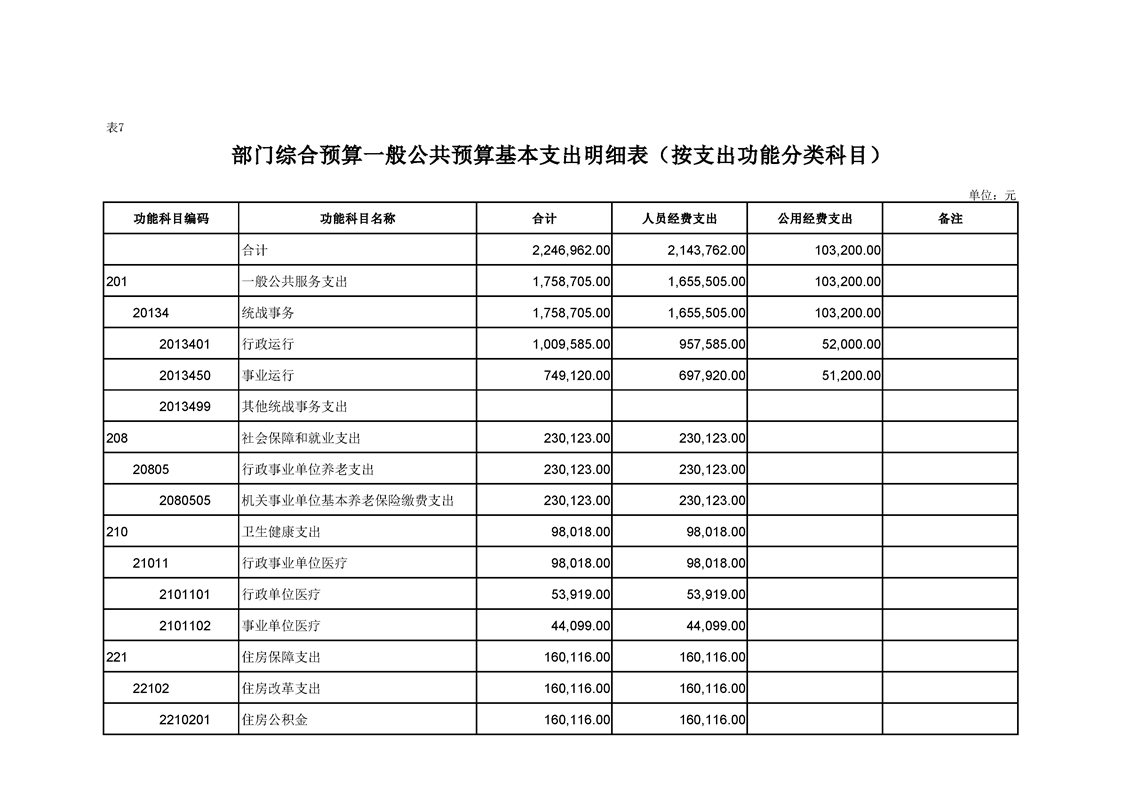 表7

部门综合预算一般公共预算基本支出明细表（按支出功能分类科目）

单位：元

| 功能科目编码 | 功能科目名称 | 合计 | 人员经费支出 | 公用经费支出 | 备注 |
|---|---|---|---|---|---|
| | 合计 | 2,246,962.00 | 2,143,762.00 | 103,200.00 | |
| 201 | 一般公共服务支出 | 1,758,705.00 | 1,655,505.00 | 103,200.00 | |
| 20134 | 统战事务 | 1,758,705.00 | 1,655,505.00 | 103,200.00 | |
| 2013401 | 行政运行 | 1,009,585.00 | 957,585.00 | 52,000.00 | |
| 2013450 | 事业运行 | 749,120.00 | 697,920.00 | 51,200.00 | |
| 2013499 | 其他统战事务支出 | | | | |
| 208 | 社会保障和就业支出 | 230,123.00 | 230,123.00 | | |
| 20805 | 行政事业单位养老支出 | 230,123.00 | 230,123.00 | | |
| 2080505 | 机关事业单位基本养老保险缴费支出 | 230,123.00 | 230,123.00 | | |
| 210 | 卫生健康支出 | 98,018.00 | 98,018.00 | | |
| 21011 | 行政事业单位医疗 | 98,018.00 | 98,018.00 | | |
| 2101101 | 行政单位医疗 | 53,919.00 | 53,919.00 | | |
| 2101102 | 事业单位医疗 | 44,099.00 | 44,099.00 | | |
| 221 | 住房保障支出 | 160,116.00 | 160,116.00 | | |
| 22102 | 住房改革支出 | 160,116.00 | 160,116.00 | | |
| 2210201 | 住房公积金 | 160,116.00 | 160,116.00 | | |